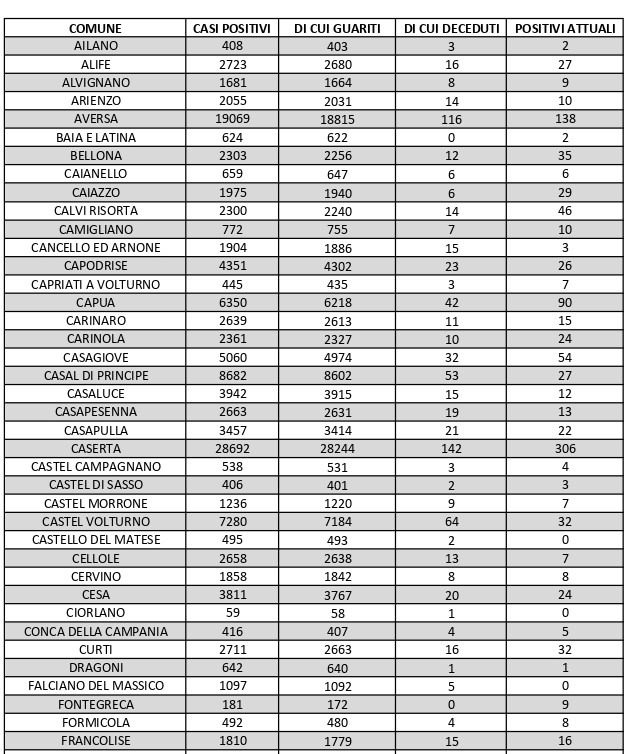 | COMUNE | CASI POSITIVI | DI CUI GUARITI | DI CUI DECEDUTI | POSITIVI ATTUALI |
|---|---|---|---|---|
| AILANO | 408 | 403 | 3 | 2 |
| ALIFE | 2723 | 2680 | 16 | 27 |
| ALVIGNANO | 1681 | 1664 | 8 | 9 |
| ARIENZO | 2055 | 2031 | 14 | 10 |
| AVERSA | 19069 | 18815 | 116 | 138 |
| BAIA E LATINA | 624 | 622 | 0 | 2 |
| BELLONA | 2303 | 2256 | 12 | 35 |
| CAIANELLO | 659 | 647 | 6 | 6 |
| CAIAZZO | 1975 | 1940 | 6 | 29 |
| CALVI RISORTA | 2300 | 2240 | 14 | 46 |
| CAMIGLIANO | 772 | 755 | 7 | 10 |
| CANCELLO ED ARNONE | 1904 | 1886 | 15 | 3 |
| CAPODRISE | 4351 | 4302 | 23 | 26 |
| CAPRIATI A VOLTURNO | 445 | 435 | 3 | 7 |
| CAPUA | 6350 | 6218 | 42 | 90 |
| CARINARO | 2639 | 2613 | 11 | 15 |
| CARINOLA | 2361 | 2327 | 10 | 24 |
| CASAGIOVE | 5060 | 4974 | 32 | 54 |
| CASAL DI PRINCIPE | 8682 | 8602 | 53 | 27 |
| CASALUCE | 3942 | 3915 | 15 | 12 |
| CASAPESENNA | 2663 | 2631 | 19 | 13 |
| CASAPULLA | 3457 | 3414 | 21 | 22 |
| CASERTA | 28692 | 28244 | 142 | 306 |
| CASTEL CAMPAGNANO | 538 | 531 | 3 | 4 |
| CASTEL DI SASSO | 406 | 401 | 2 | 3 |
| CASTEL MORRONE | 1236 | 1220 | 9 | 7 |
| CASTEL VOLTURNO | 7280 | 7184 | 64 | 32 |
| CASTELLO DEL MATESE | 495 | 493 | 2 | 0 |
| CELLOLE | 2658 | 2638 | 13 | 7 |
| CERVINO | 1858 | 1842 | 8 | 8 |
| CESA | 3811 | 3767 | 20 | 24 |
| CIORLANO | 59 | 58 | 1 | 0 |
| CONCA DELLA CAMPANIA | 416 | 407 | 4 | 5 |
| CURTI | 2711 | 2663 | 16 | 32 |
| DRAGONI | 642 | 640 | 1 | 1 |
| FALCIANO DEL MASSICO | 1097 | 1092 | 5 | 0 |
| FONTEGRECA | 181 | 172 | 0 | 9 |
| FORMICOLA | 492 | 480 | 4 | 8 |
| FRANCOLISE | 1810 | 1779 | 15 | 16 |